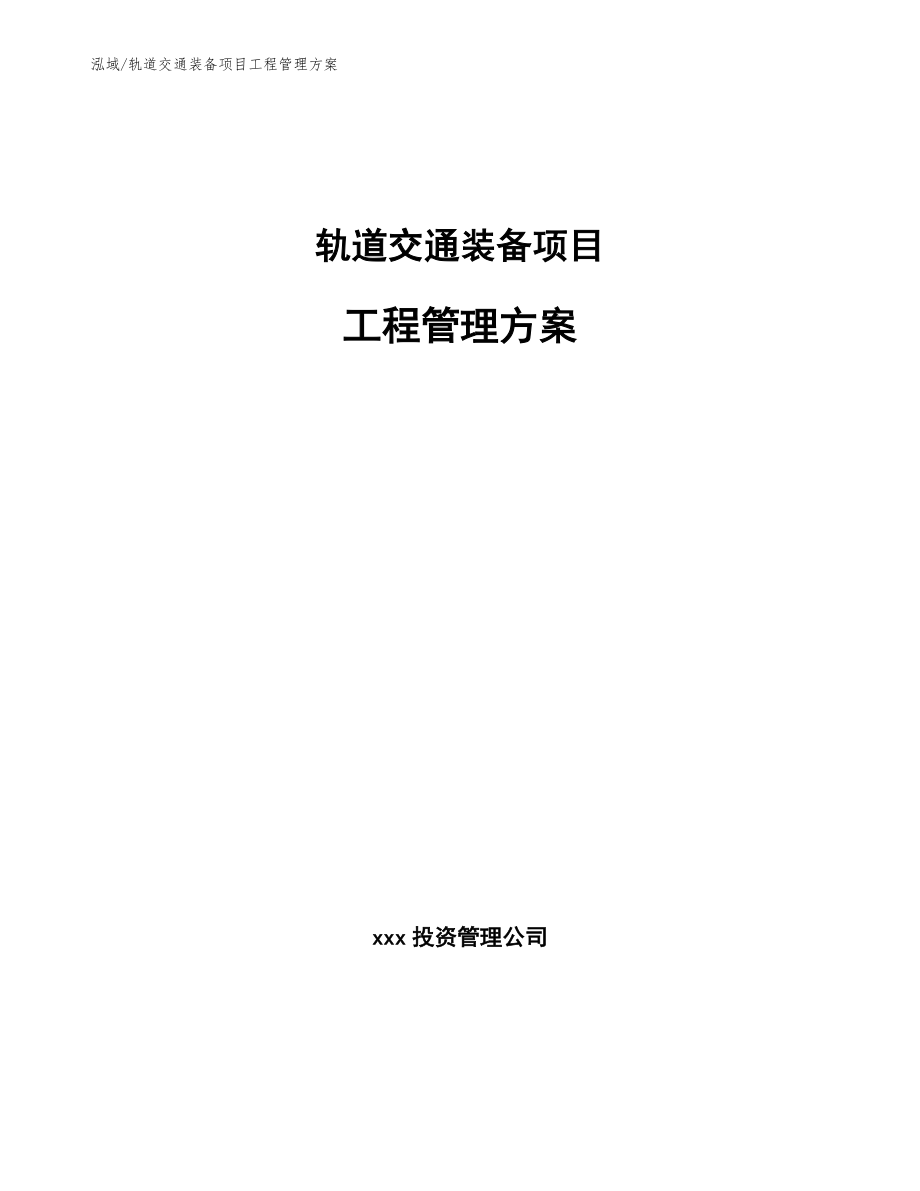 泓域/轨道交通装备项目工程管理方案

轨道交通装备项目

工程管理方案

xxx 投资管理公司